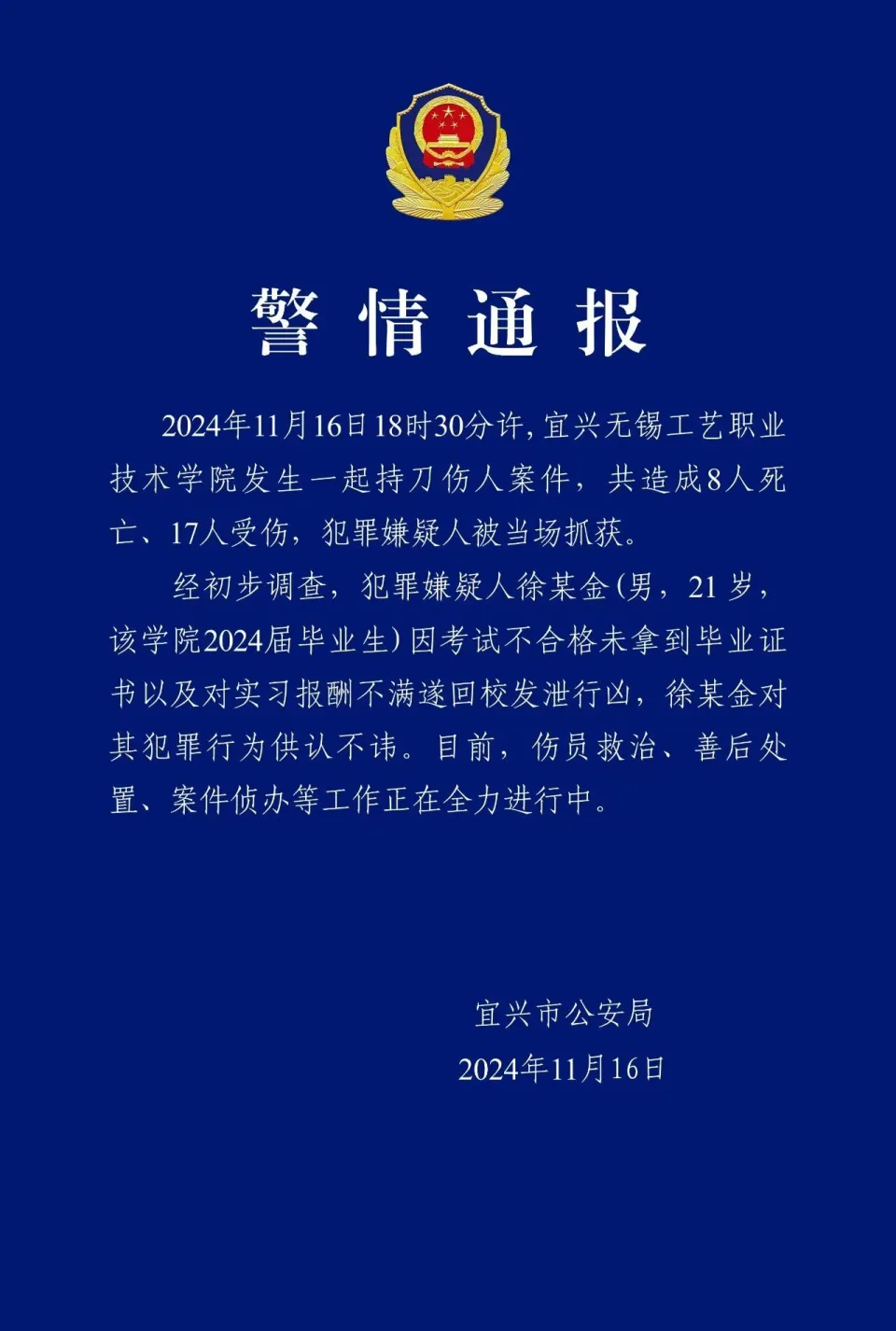 警情通报

2024年11月16日18时30分许，宜兴无锡工艺职业技术学院发生一起持刀伤人案件，共造成8人死亡、17人受伤，犯罪嫌疑人被当场抓获。

经初步调查，犯罪嫌疑人徐某金（男，21岁，该学院2024届毕业生）因考试不合格未拿到毕业证书以及对实习报酬不满遂回校发泄行凶，徐某金对其犯罪行为供认不讳。目前，伤员救治、善后处置、案件侦办等工作正在全力进行中。

宜兴市公安局
2024年11月16日